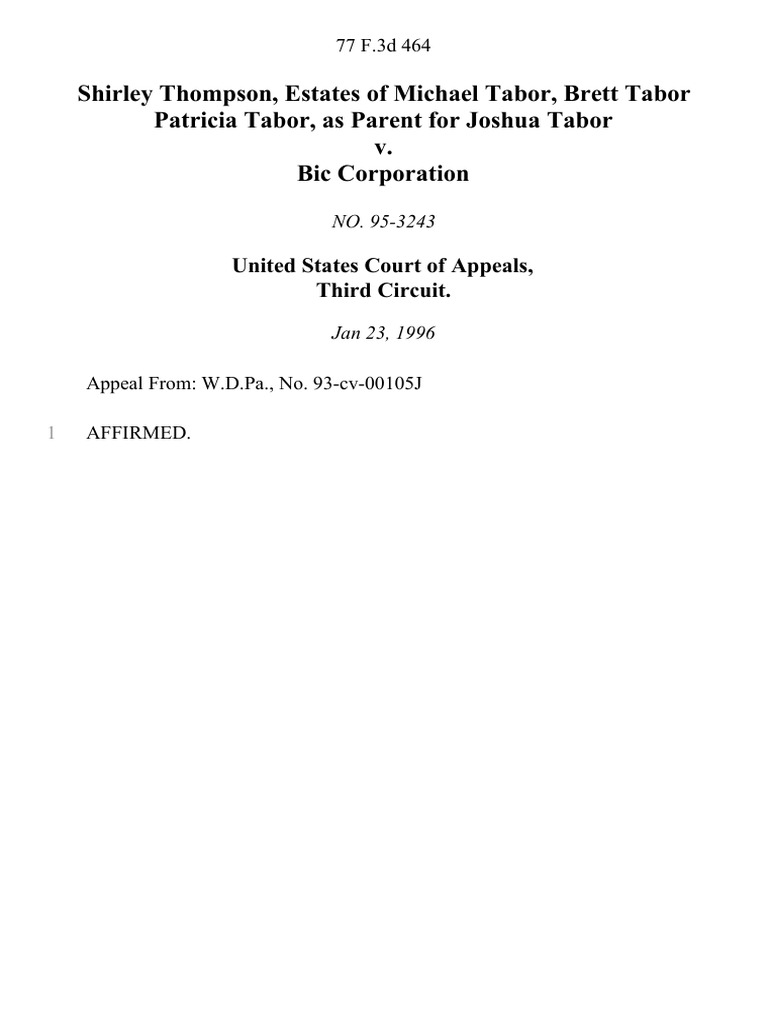 77 F.3d 464

Shirley Thompson, Estates of Michael Tabor, Brett Tabor
Patricia Tabor, as Parent for Joshua Tabor
v.
Bic Corporation

NO. 95-3243

United States Court of Appeals,
Third Circuit.

Jan 23, 1996

Appeal From: W.D.Pa., No. 93-cv-00105J

1 AFFIRMED.